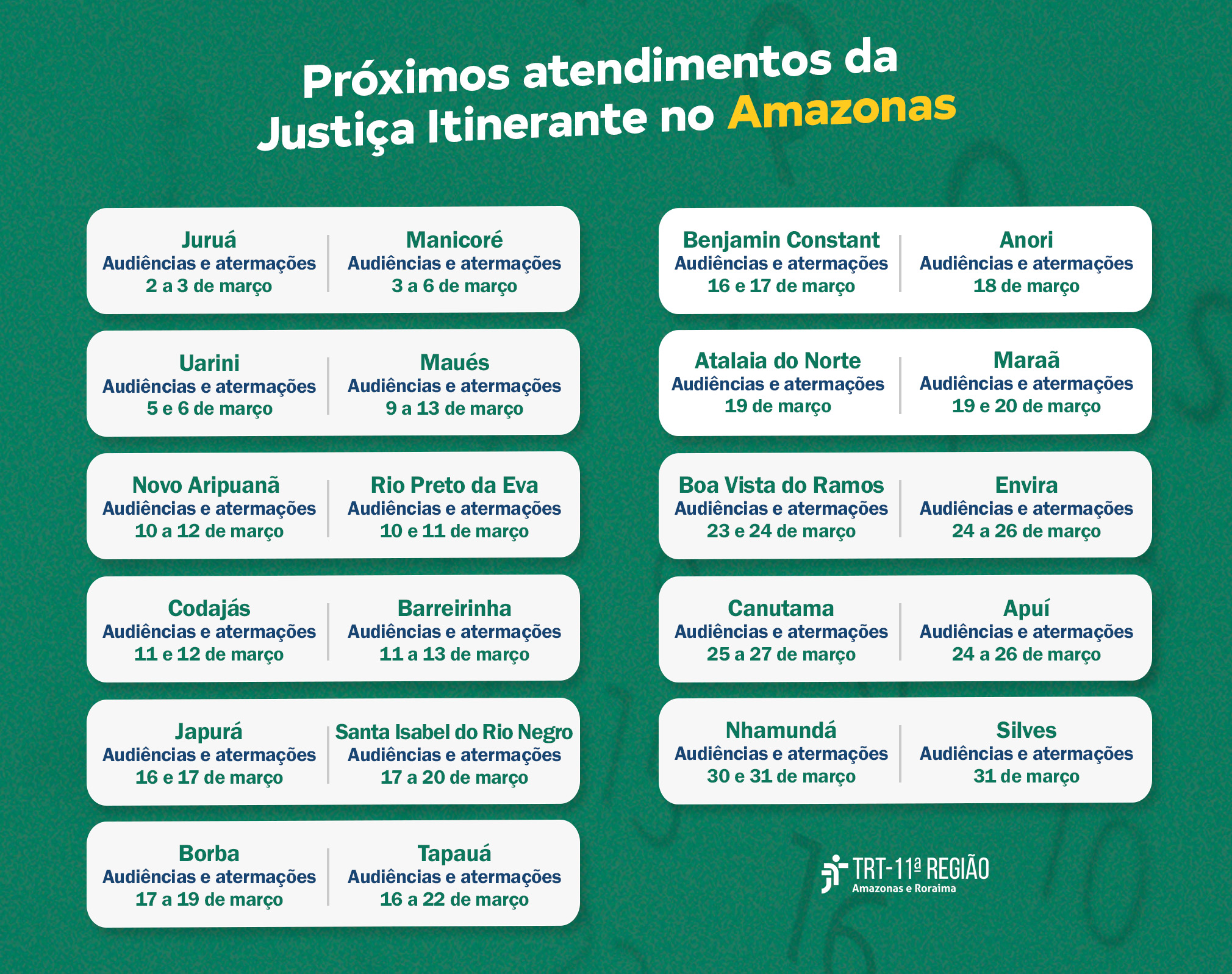 Próximos atendimentos da Justiça Itinerante no Amazonas

Juruá
Audiências e atermações
2 a 3 de março

Manicoré
Audiências e atermações
3 a 6 de março

Uarini
Audiências e atermações
5 e 6 de março

Maués
Audiências e atermações
9 a 13 de março

Novo Aripuanã
Audiências e atermações
10 a 12 de março

Rio Preto da Eva
Audiências e atermações
10 e 11 de março

Codajás
Audiências e atermações
11 e 12 de março

Barreirinha
Audiências e atermações
11 a 13 de março

Japurá
Audiências e atermações
16 e 17 de março

Santa Isabel do Rio Negro
Audiências e atermações
17 a 20 de março

Borba
Audiências e atermações
17 a 19 de março

Tapauá
Audiências e atermações
16 a 22 de março

Benjamin Constant
Audiências e atermações
16 e 17 de março

Anori
Audiências e atermações
18 de março

Atalaia do Norte
Audiências e atermações
19 de março

Maraã
Audiências e atermações
19 e 20 de março

Boa Vista do Ramos
Audiências e atermações
23 e 24 de março

Envira
Audiências e atermações
24 a 26 de março

Canutama
Audiências e atermações
25 a 27 de março

Apuí
Audiências e atermações
24 a 26 de março

Nhamundá
Audiências e atermações
30 e 31 de março

Silves
Audiências e atermações
31 de março

TRT-11ª REGIÃO
Amazonas e Roraima